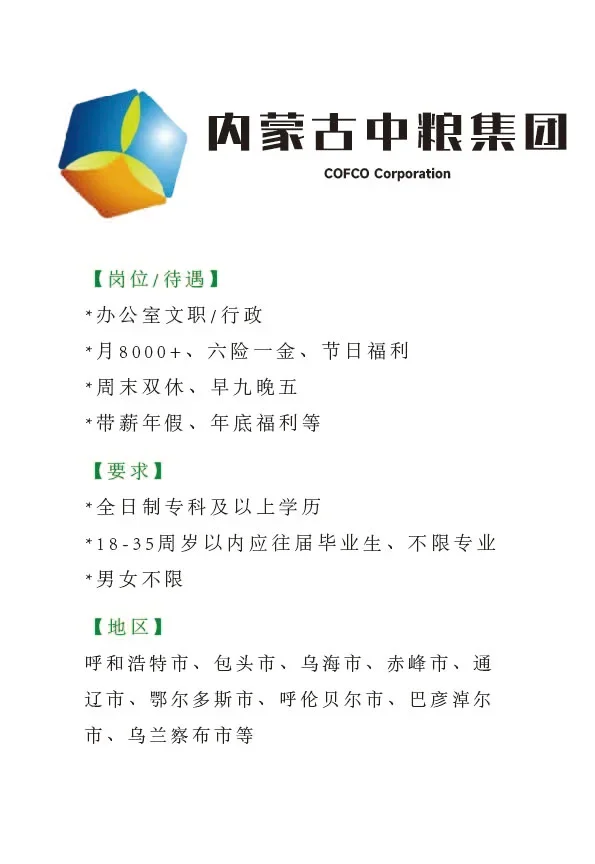 内蒙古中粮集团
COFCO Corporation

【岗位/待遇】
*办公室文职/行政
*月8000+、六险一金、节日福利
*周末双休、早九晚五
*带薪年假、年底福利等

【要求】
*全日制专科及以上学历
*18-35周岁以内应往届毕业生、不限专业
*男女不限

【地区】
呼和浩特市、包头市、乌海市、赤峰市、通辽市、鄂尔多斯市、呼伦贝尔市、巴彦淖尔市、乌兰察布市等